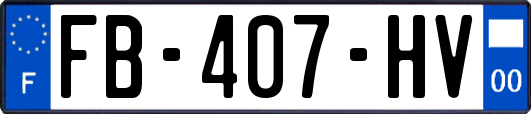 F

FB-407-HV

00